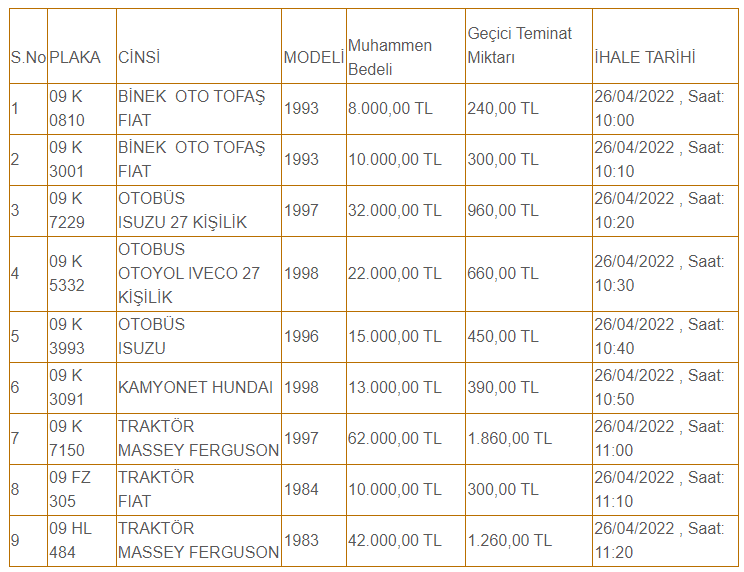 | S.No | PLAKA | CİNSİ | MODELİ | Muhammen Bedeli | Geçici Teminat Miktarı | İHALE TARİHİ |
|---|---|---|---|---|---|---|
| 1 | 09 K 0810 | BİNEK OTO TOFAŞ FIAT | 1993 | 8.000,00 TL | 240,00 TL | 26/04/2022 , Saat: 10:00 |
| 2 | 09 K 3001 | BİNEK OTO TOFAŞ FIAT | 1993 | 10.000,00 TL | 300,00 TL | 26/04/2022 , Saat: 10:10 |
| 3 | 09 K 7229 | OTOBÜS ISUZU 27 KİŞİLİK | 1997 | 32.000,00 TL | 960,00 TL | 26/04/2022 , Saat: 10:20 |
| 4 | 09 K 5332 | OTOBUS OTOYOL IVECO 27 KİŞİLİK | 1998 | 22.000,00 TL | 660,00 TL | 26/04/2022 , Saat: 10:30 |
| 5 | 09 K 3993 | OTOBÜS ISUZU | 1996 | 15.000,00 TL | 450,00 TL | 26/04/2022 , Saat: 10:40 |
| 6 | 09 K 3091 | KAMYONET HUNDAI | 1998 | 13.000,00 TL | 390,00 TL | 26/04/2022 , Saat: 10:50 |
| 7 | 09 K 7150 | TRAKTÖR MASSEY FERGUSON | 1997 | 62.000,00 TL | 1.860,00 TL | 26/04/2022 , Saat: 11:00 |
| 8 | 09 FZ 305 | TRAKTÖR FIAT | 1984 | 10.000,00 TL | 300,00 TL | 26/04/2022 , Saat: 11:10 |
| 9 | 09 HL 484 | TRAKTÖR MASSEY FERGUSON | 1983 | 42.000,00 TL | 1.260,00 TL | 26/04/2022 , Saat: 11:20 |